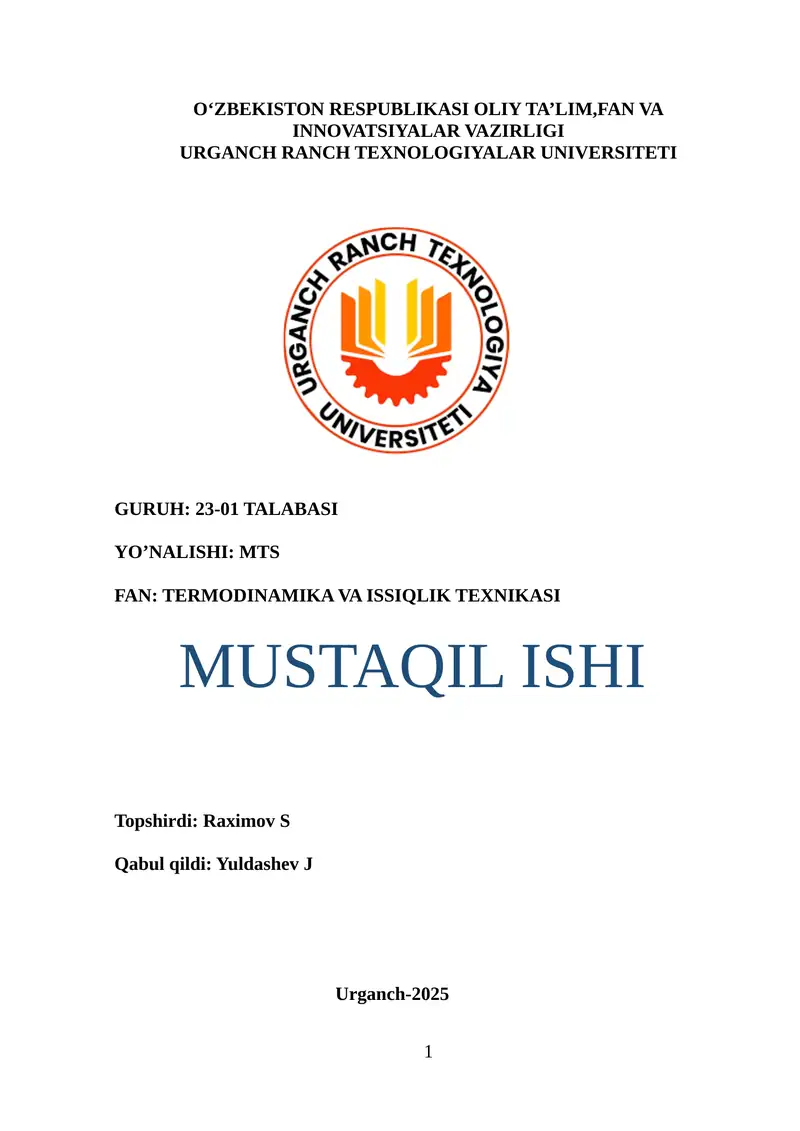 O‘ZBEKISTON RESPUBLIKASI OLIY TA’LIM,FAN VA INNOVATSIYALAR VAZIRLIGI
URGANCH RANCH TEXNOLOGIYALAR UNIVERSITETI

URGANCH RANCH TEXNOLOGIYA UNIVERSITETI

GURUH: 23-01 TALABASI

YO’NALISHI: MTS

FAN: TERMODINAMIKA VA ISSIQLIK TEXNIKASI

MUSTAQIL ISHI

Topshirdi: Raximov S

Qabul qildi: Yuldashev J

Urganch-2025

1